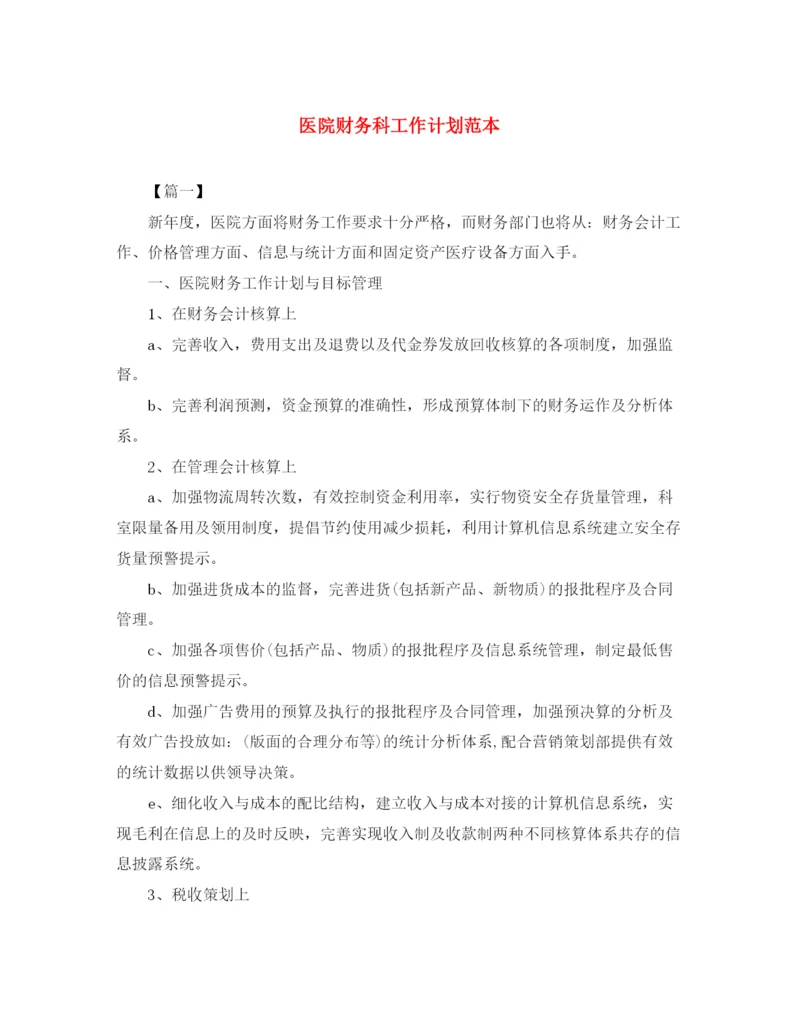 医院财务科工作计划范本

【篇一】

新年度，医院方面将财务工作要求十分严格，而财务部门也将从：财务会计工作、价格管理方面、信息与统计方面和固定资产医疗设备方面入手。

一、医院财务工作计划与目标管理

1、在财务会计核算上

a、完善收入，费用支出及退费以及代金券发放回收核算的各项制度，加强监督。

b、完善利润预测，资金预算的准确性，形成预算体制下的财务运作及分析体系。

2、在管理会计核算上

a、加强物流周转次数，有效控制资金利用率，实行物资安全存货量管理，科室限量备用及领用制度，提倡节约使用减少损耗，利用计算机信息系统建立安全存货量预警提示。

b、加强进货成本的监督，完善进货(包括新产品、新物质)的报批程序及合同管理。

c、加强各项售价(包括产品、物质)的报批程序及信息系统管理，制定最低售价的信息预警提示。

d、加强广告费用的预算及执行的报批程序及合同管理，加强预决算的分析及有效广告投放如：(版面的合理分布等)的统计分析体系,配合营销策划部提供有效的统计数据以供领导决策。

e、细化收入与成本的配比结构，建立收入与成本对接的计算机信息系统，实现毛利在信息上的及时反映，完善实现收入制及收款制两种不同核算体系共存的信息披露系统。

3、税收策划上